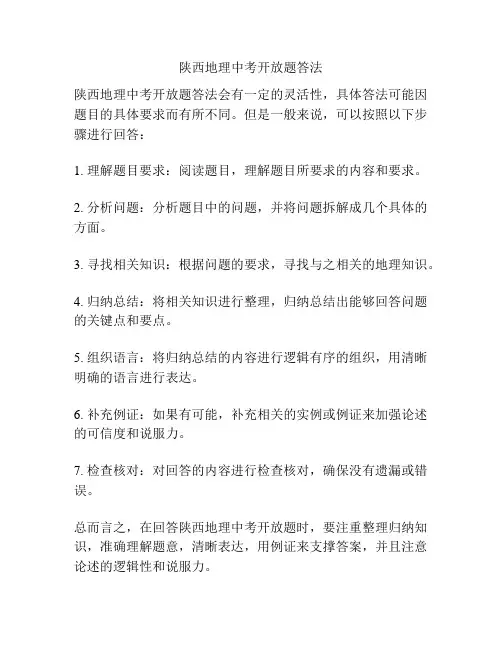 陕西地理中考开放题答法

陕西地理中考开放题答法会有一定的灵活性，具体答法可能因题目的具体要求而有所不同。但是一般来说，可以按照以下步骤进行回答：

1. 理解题目要求：阅读题目，理解题目所要求的内容和要求。

2. 分析问题：分析题目中的问题，并将问题拆解成几个具体的方面。

3. 寻找相关知识：根据问题的要求，寻找与之相关的地理知识。

4. 归纳总结：将相关知识进行整理，归纳总结出能够回答问题的关键点和要点。

5. 组织语言：将归纳总结的内容进行逻辑有序的组织，用清晰明确的语言进行表达。

6. 补充例证：如果有可能，补充相关的实例或例证来加强论述的可信度和说服力。

7. 检查核对：对回答的内容进行检查核对，确保没有遗漏或错误。

总而言之，在回答陕西地理中考开放题时，要注重整理归纳知识，准确理解题意，清晰表达，用例证来支撑答案，并且注意论述的逻辑性和说服力。